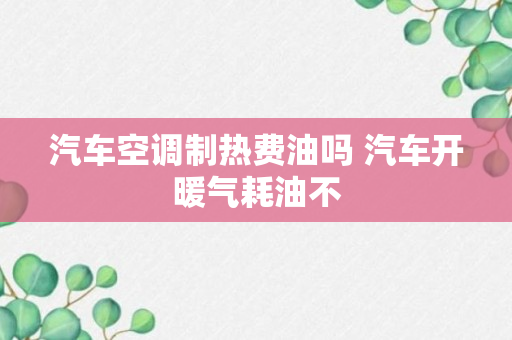 汽车空调制热费油吗 汽车开暖气耗油不